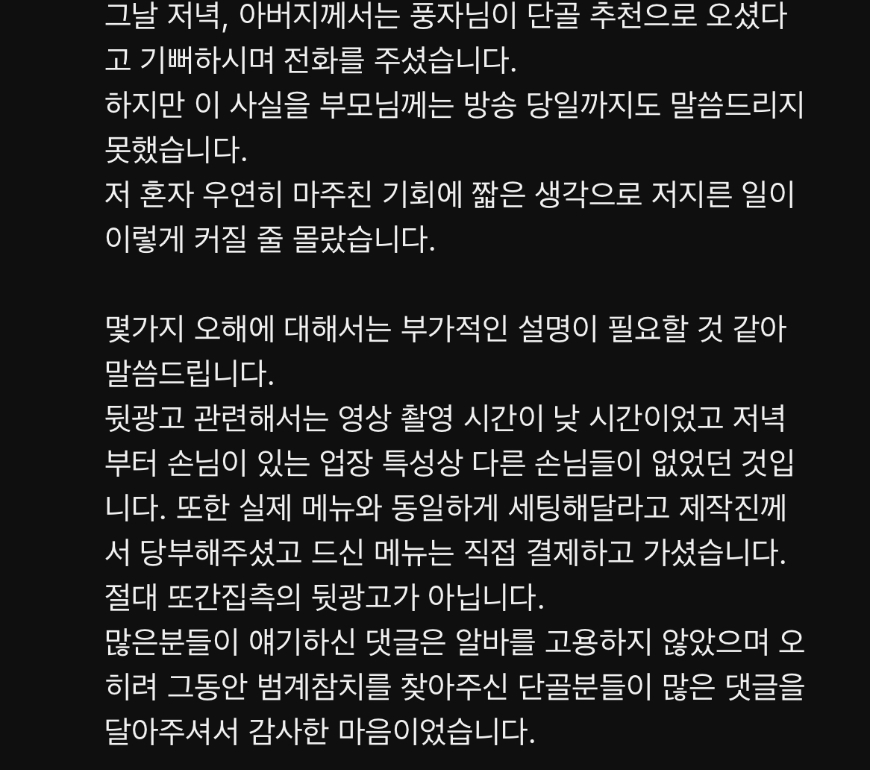 그날 저녁, 아버지께서는 풍자님이 단골 추천으로 오셨다고 기뻐하시며 전화를 주셨습니다.
하지만 이 사실을 부모님께는 방송 당일까지도 말씀드리지 못했습니다.
저 혼자 우연히 마주친 기회에 짧은 생각으로 저지른 일이 이렇게 커질 줄 몰랐습니다.

몇가지 오해에 대해서는 부가적인 설명이 필요할 것 같아 말씀드립니다.
뒷광고 관련해서는 영상 촬영 시간이 낮 시간이었고 저녁부터 손님이 있는 업장 특성상 다른 손님들이 없었던 것입니다. 또한 실제 메뉴와 동일하게 세팅해달라고 제작진께서 당부해주셨고 드신 메뉴는 직접 결제하고 가셨습니다.
절대 또간집측의 뒷광고가 아닙니다.
많은분들이 얘기하신 댓글은 알바를 고용하지 않았으며 오히려 그동안 범계참치를 찾아주신 단골분들이 많은 댓글을 달아주셔서 감사한 마음이었습니다.